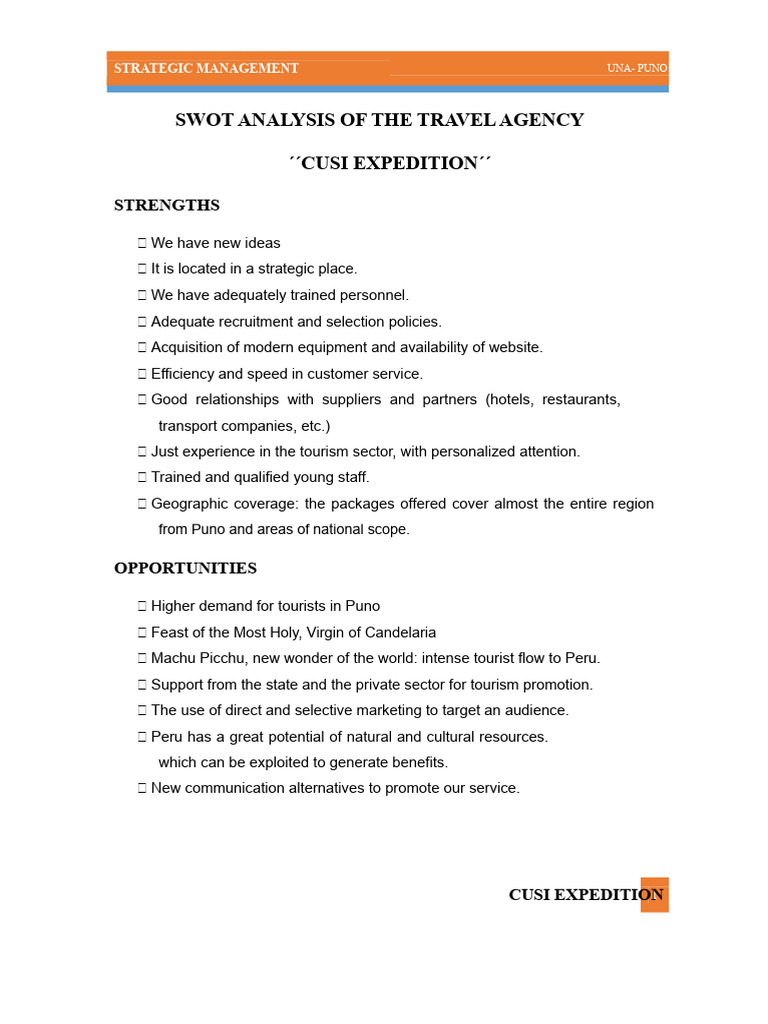 STRATEGIC MANAGEMENT UNA- PUNO

SWOT ANALYSIS OF THE TRAVEL AGENCY

´´CUSI EXPEDITION´´

STRENGTHS

 We have new ideas
 It is located in a strategic place.
 We have adequately trained personnel.
 Adequate recruitment and selection policies.
 Acquisition of modern equipment and availability of website.
 Efficiency and speed in customer service.
 Good relationships with suppliers and partners (hotels, restaurants, transport companies, etc.)
 Just experience in the tourism sector, with personalized attention.
 Trained and qualified young staff.
 Geographic coverage: the packages offered cover almost the entire region from Puno and areas of national scope.

OPPORTUNITIES

 Higher demand for tourists in Puno
 Feast of the Most Holy, Virgin of Candelaria
 Machu Picchu, new wonder of the world: intense tourist flow to Peru.
 Support from the state and the private sector for tourism promotion.
 The use of direct and selective marketing to target an audience.
 Peru has a great potential of natural and cultural resources. which can be exploited to generate benefits.
 New communication alternatives to promote our service.

CUSI EXPEDITION